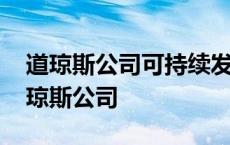 道琼斯公司可持续发
琼斯公司